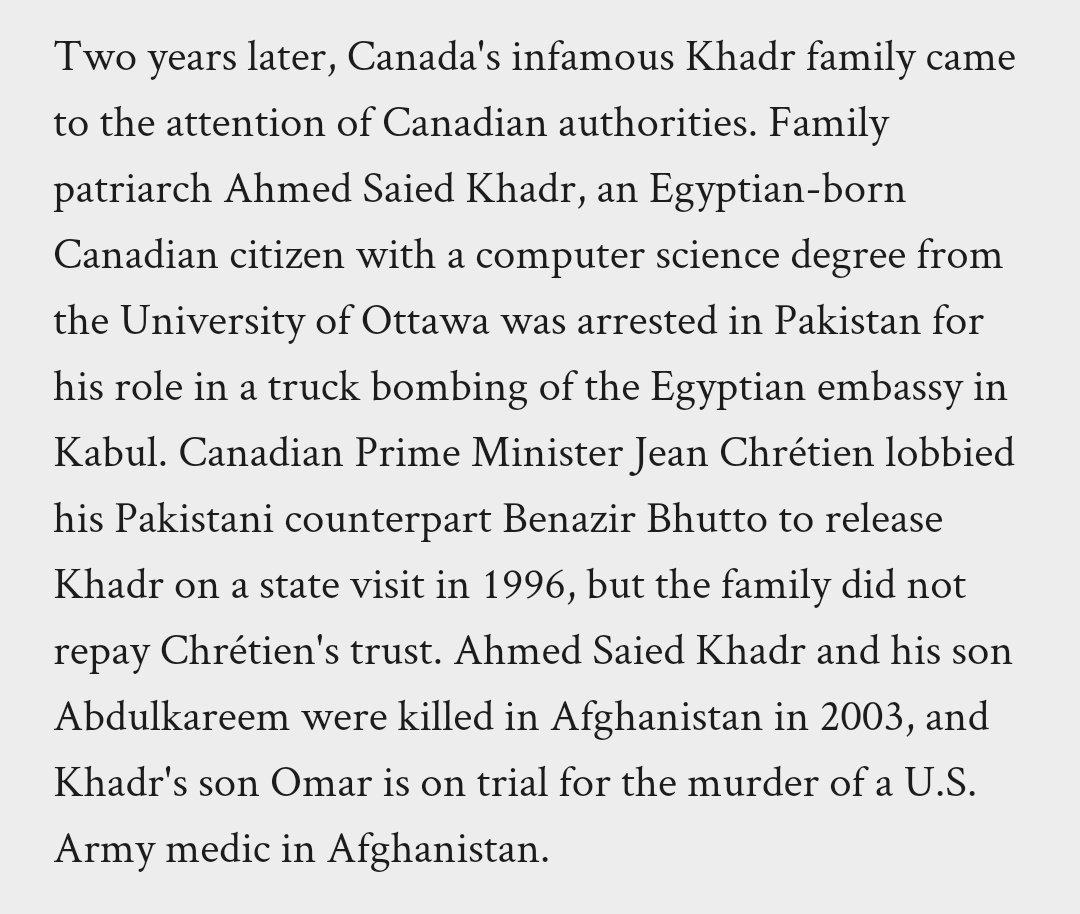 Two years later, Canada's infamous Khadr family came to the attention of Canadian authorities. Family patriarch Ahmed Saied Khadr, an Egyptian-born Canadian citizen with a computer science degree from the University of Ottawa was arrested in Pakistan for his role in a truck bombing of the Egyptian embassy in Kabul. Canadian Prime Minister Jean Chrétien lobbied his Pakistani counterpart Benazir Bhutto to release Khadr on a state visit in 1996, but the family did not repay Chrétien's trust. Ahmed Saied Khadr and his son Abdulkareem were killed in Afghanistan in 2003, and Khadr's son Omar is on trial for the murder of a U.S. Army medic in Afghanistan.